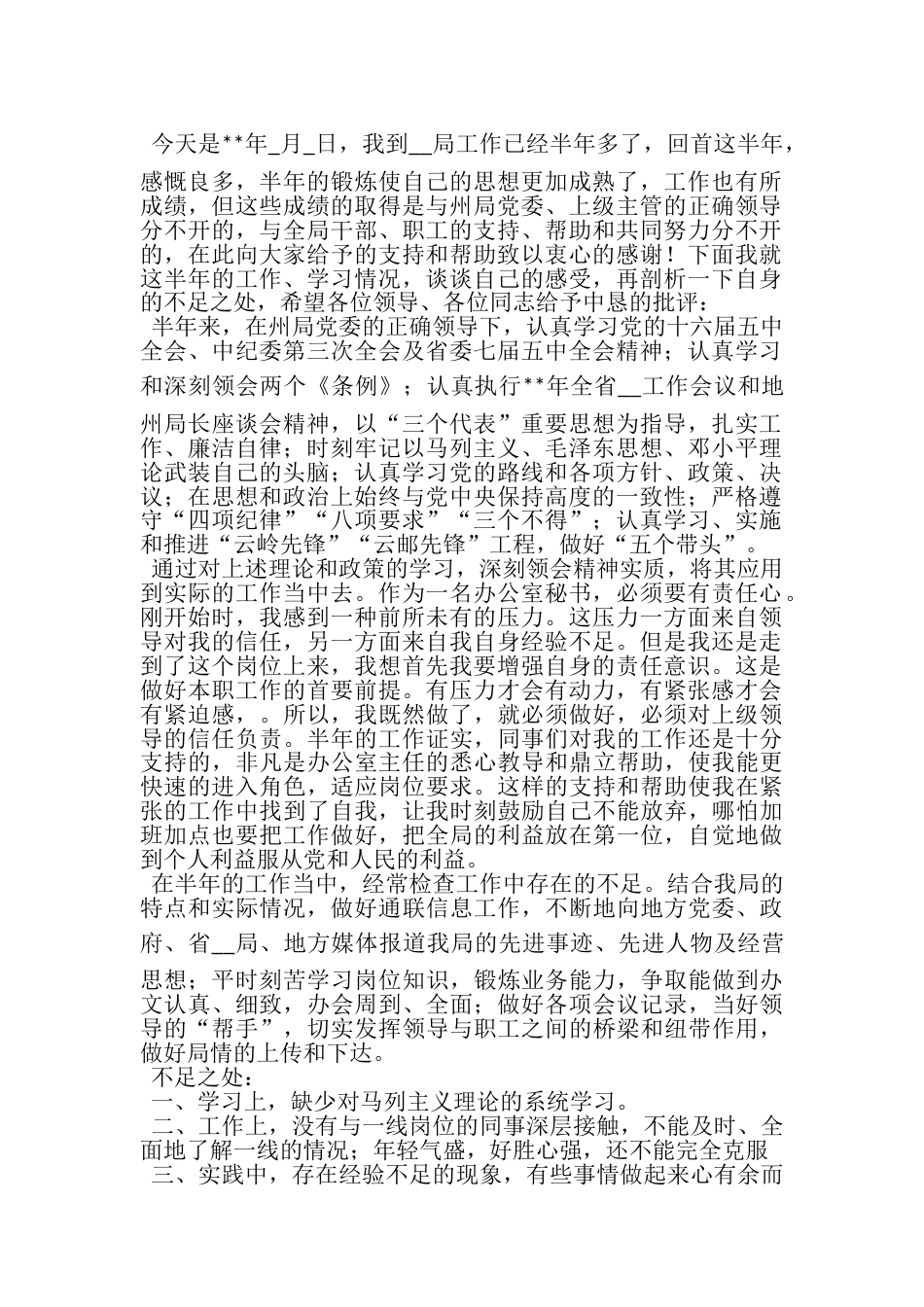 今天是**年_月_日，我到__局工作已经半年多了，回首这半年，感慨良多，半年的锻炼使自己的思想更加成熟了，工作也有所成绩，但这些成绩的取得是与州局党委、上级主管的正确领导分不开的，与全局干部、职工的支持、帮助和共同努力分不开的，在此向大家给予的支持和帮助致以衷心的感谢！下面我就这半年的工作、学习情况，谈谈自己的感受，再剖析一下自身的不足之处，希望各位领导、各位同志给予中恳的批评：

半年来，在州局党委的正确领导下，认真学习党的十六届五中全会、中纪委第三次全会及省委七届五中全会精神；认真学习和深刻领会两个《条例》；认真执行**年全省__工作会议和地州局长座谈会精神，以“三个代表”重要思想为指导，扎实工作、廉洁自律；时刻牢记以马列主义、毛泽东思想、邓小平理论武装自己的头脑；认真学习党的路线和各项方针、政策、决议；在思想和政治上始终与党中央保持高度的一致性；严格遵守“四项纪律”“八项要求”“三个不得”；认真学习、实施和推进“云岭先锋”“云邮先锋”工程，做好“五个带头”。

通过对上述理论和政策的学习，深刻领会精神实质，将其应用到实际的工作当中去。作为一名办公室秘书，必须要有责任心。刚开始时，我感到一种前所未有的压力。这压力一方面来自领导对我的信任，另一方面来自我自身经验不足。但是我还是走到了这个岗位上来，我想首先我要增强自身的责任意识。这是做好本职工作的首要前提。有压力才会有动力，有紧张感才会有紧迫感，。所以，我既然做了，就必须做好，必须对上级领导的信任负责。半年的工作证实，同事们对我的工作还是十分支持的，非凡是办公室主任的悉心教导和鼎立帮助，使我能更快速的进入角色，适应岗位要求。这样的支持和帮助使我在紧张的工作中找到了自我，让我时刻鼓励自己不能放弃，哪怕加班加点也要把工作做好，把全局的利益放在第一位，自觉地做到个人利益服从党和人民的利益。

在半年的工作当中，经常检查工作中存在的不足。结合我局的特点和实际情况，做好通联信息工作，不断地向地方党委、政府、省__局、地方媒体报道我局的先进事迹、先进人物及经营思想；平时刻苦学习岗位知识，锻炼业务能力，争取能做到办文认真、细致，办会周到、全面；做好各项会议记录，当好领导的“帮手”，切实发挥领导与职工之间的桥梁和纽带作用，做好局情的上传和下达。

不足之处：

一、学习上，缺少对马列主义理论的系统学习。

二、工作上，没有与一线岗位的同事深层接触，不能及时、全面地了解一线的情况；年轻气盛，好胜心强，还不能完全克服

三、实践中，存在经验不足的现象，有些事情做起来心有余而